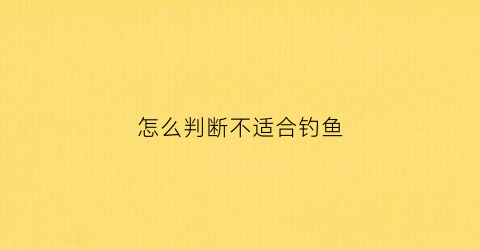 怎么判断不适合钓鱼